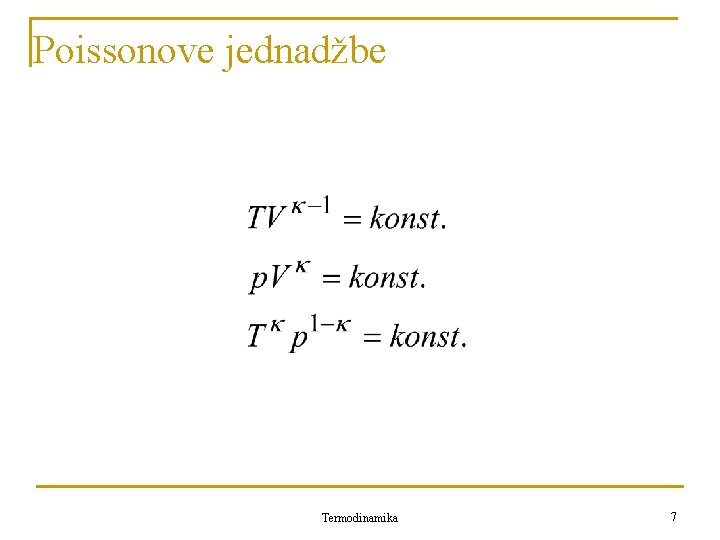 Poissonove jednadžbe

$TV^{\kappa-1} = konst.$

$pV^{\kappa} = konst.$

$T^{\kappa} p^{1-\kappa} = konst.$

Termodinamika

7